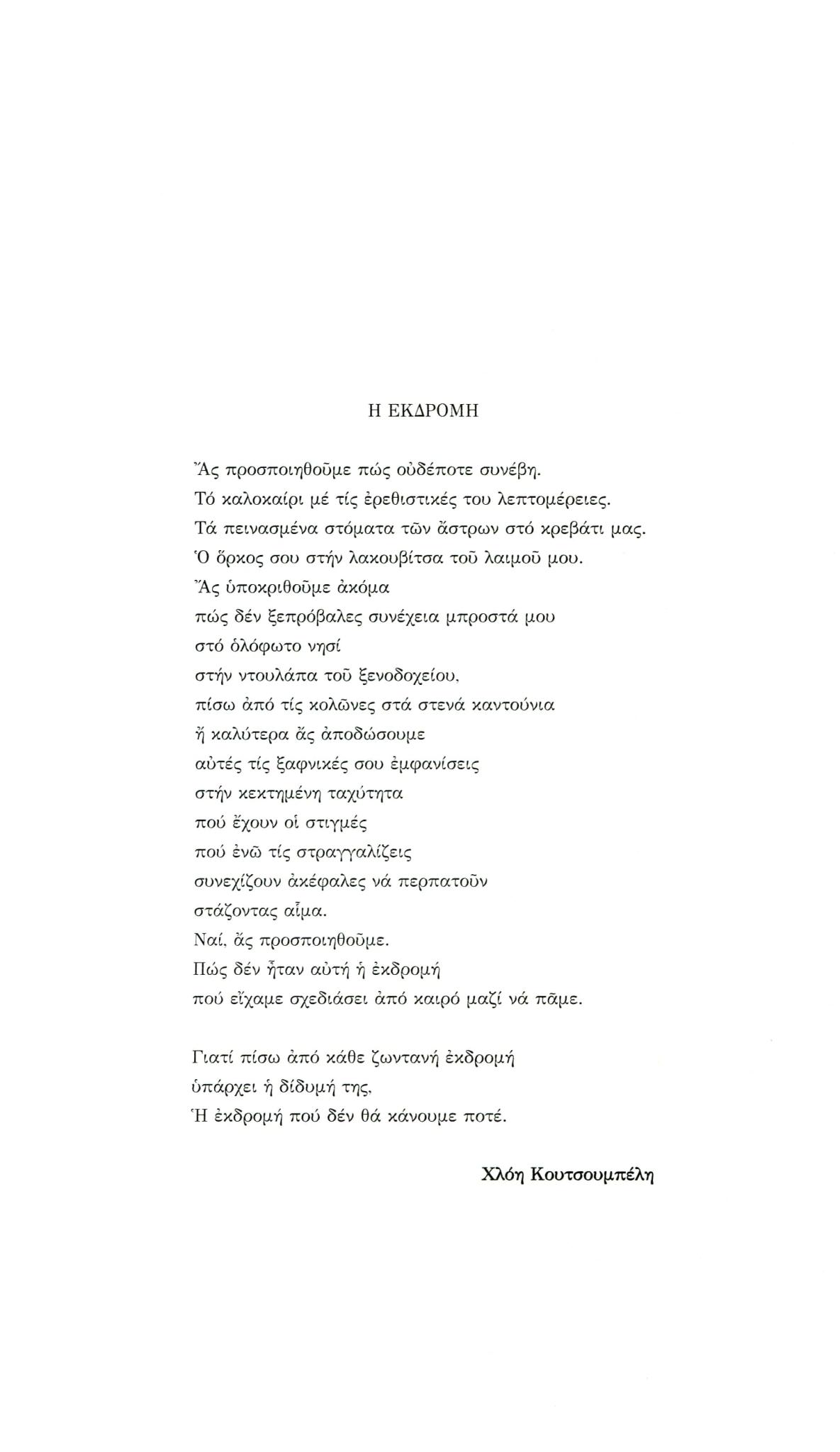 Η ΕΚΔΡΟΜΗ

Ἄς προσποιηθοῦμε πώς οὐδέποτε συνέβη.
Τό καλοκαίρι μέ τίς ἐρεθιστικές του λεπτομέρειες.
Τά πεινασμένα στόματα τῶν ἄστρων στό κρεβάτι μας.
Ὁ ὅρκος σου στήν λακουβίτσα τοῦ λαιμοῦ μου.
Ἄς ὑποκριθοῦμε ἀκόμα
πώς δέν ξεπρόβαλες συνέχεια μπροστά μου
στό ὁλόφωτο νησί
στήν ντουλάπα τοῦ ξενοδοχείου,
πίσω ἀπό τίς κολῶνες στά στενά καντούνια
ἤ καλύτερα ἄς ἀποδώσουμε
αὐτές τίς ξαφνικές σου ἐμφανίσεις
στήν κεκτημένη ταχύτητα
πού ἔχουν οἱ στιγμές
πού ἐνῶ τίς στραγγαλίζεις
συνεχίζουν ἀκέφαλες νά περπατοῦν
στάζοντας αἷμα.
Ναί, ἄς προσποιηθοῦμε.
Πώς δέν ἦταν αὐτή ἡ ἐκδρομή
πού εἴχαμε σχεδιάσει ἀπό καιρό μαζί νά πᾶμε.

Γιατί πίσω ἀπό κάθε ζωντανή ἐκδρομή
ὑπάρχει ἡ δίδυμή της,
Ἡ ἐκδρομή πού δέν θά κάνουμε ποτέ.

Χλόη Κουτσουμπέλη